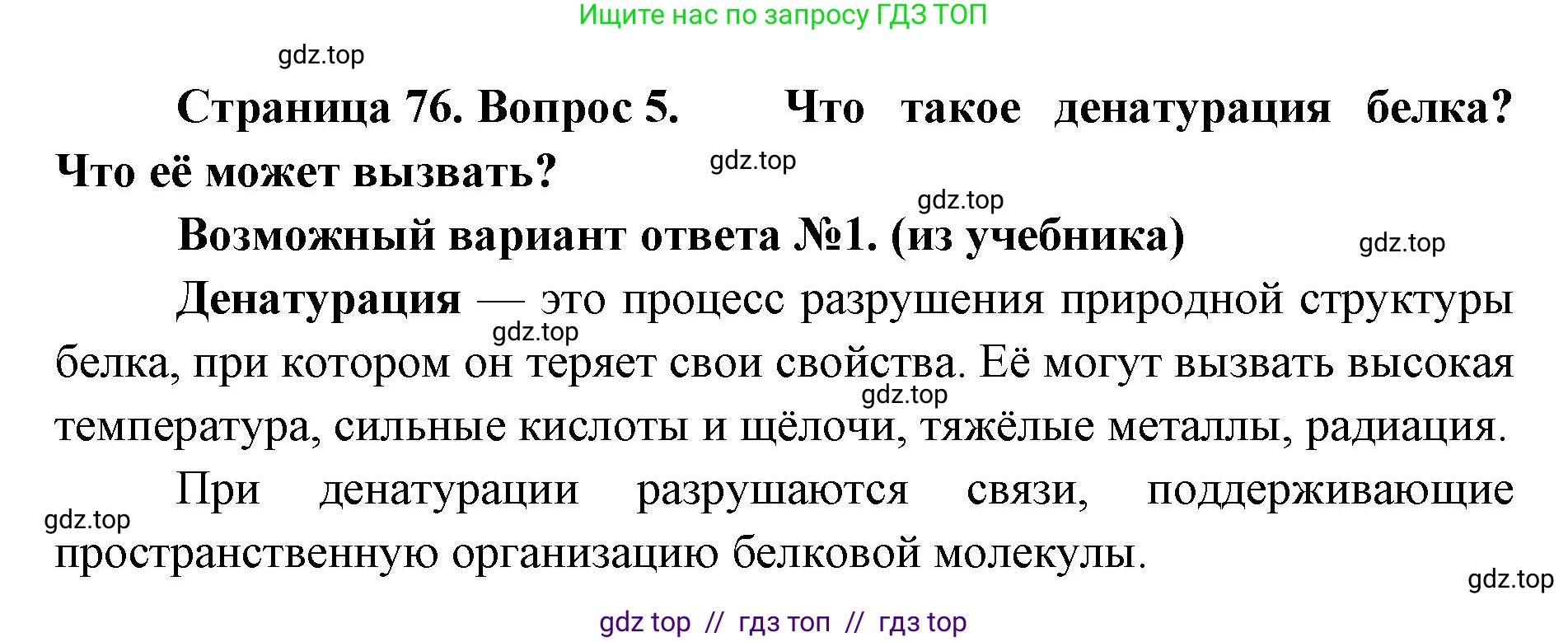 Ищите нас по запросу ГДЗ ТОП

gdz.top

Страница 76. Вопрос 5. Что такое денатурация белка? Что её может вызвать?

gdz.top

gdz.top

Возможный вариант ответа №1. (из учебника)

gdz.top

Денатурация — это процесс разрушения природной структуры белка, при котором он теряет свои свойства. Её могут вызвать высокая температура, сильные кислоты и щёлочи, тяжёлые металлы, радиация.

gdz.top

gdz.top

При денатурации разрушаются связи, поддерживающие пространственную организацию белковой молекулы.

gdz.top

gdz.top

gdz top // гдз топ // гдз top